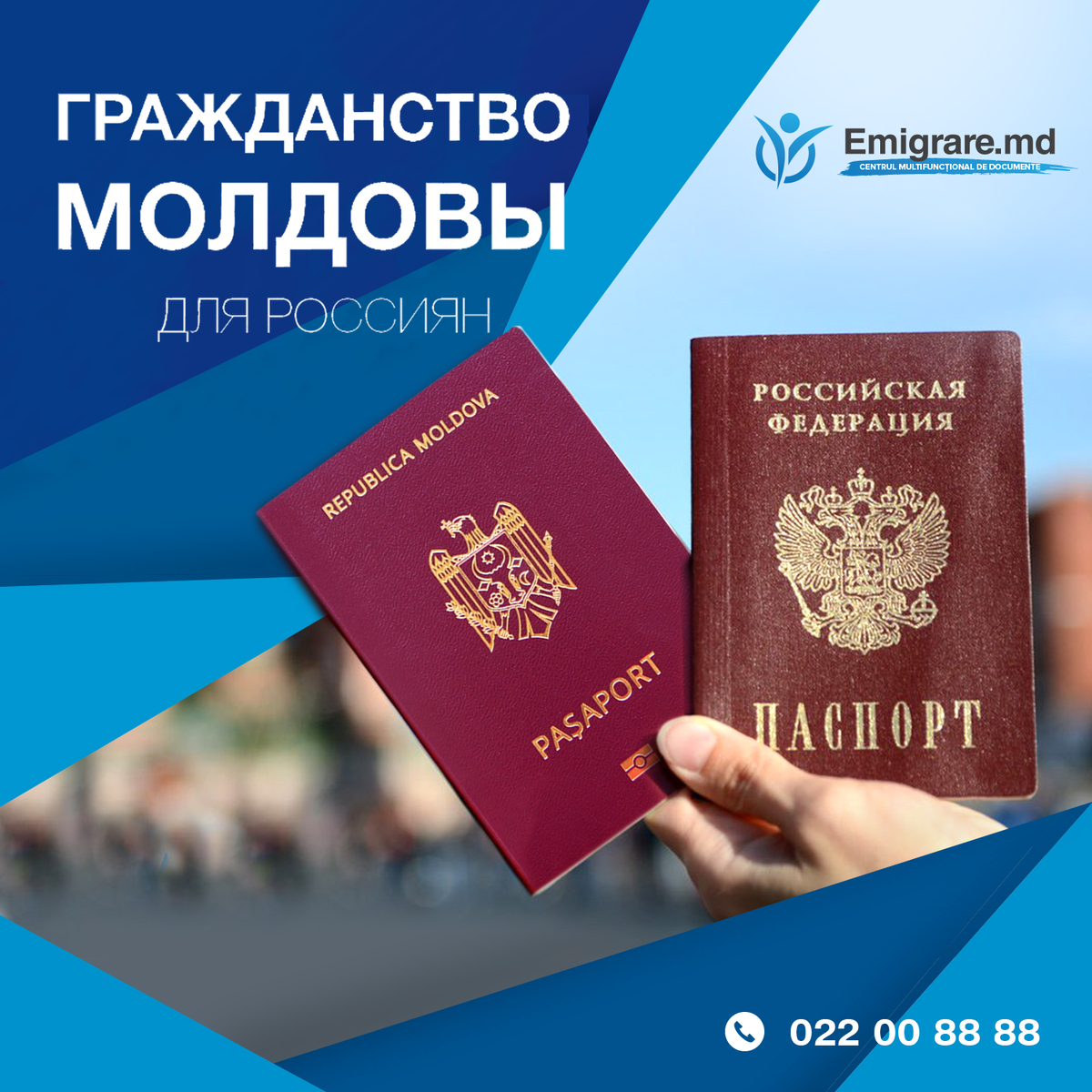 ГРАЖДАНСТВО МОЛДОВЫ

ДЛЯ РОССИЯН

Emigrare.md
CENTRUL MULTIFUNCȚIONAL DE DOCUMENTE

REPUBLICA MOLDOVA

PAȘAPORT

РОССИЙСКАЯ ФЕДЕРАЦИЯ

ПАСПОРТ

022 00 88 88